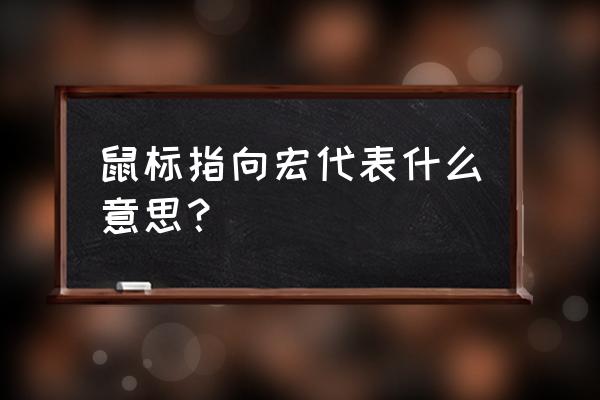 鼠标指向宏代表什么意思？